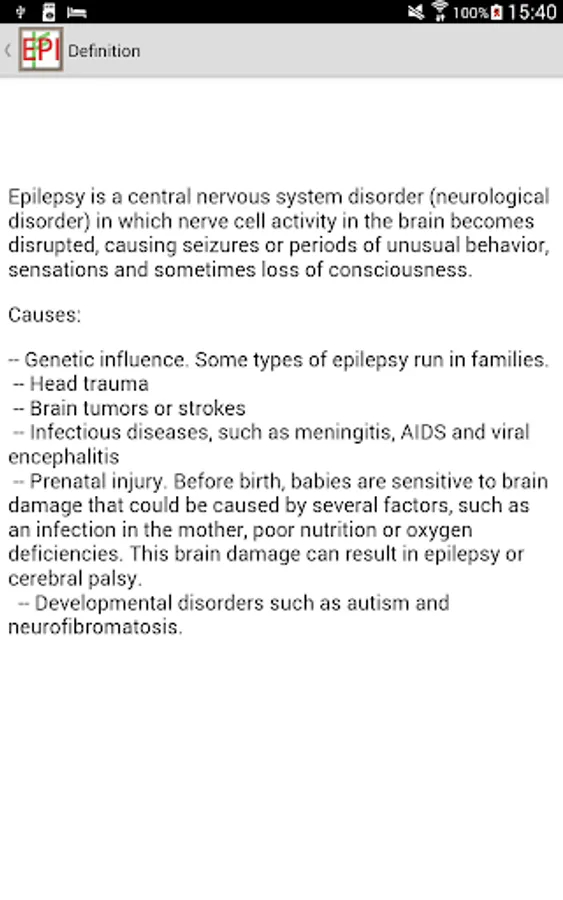 100% 15:40

EPI Definition

Epilepsy is a central nervous system disorder (neurological disorder) in which nerve cell activity in the brain becomes disrupted, causing seizures or periods of unusual behavior, sensations and sometimes loss of consciousness.

Causes:

-- Genetic influence. Some types of epilepsy run in families.
-- Head trauma
-- Brain tumors or strokes
-- Infectious diseases, such as meningitis, AIDS and viral encephalitis
-- Prenatal injury. Before birth, babies are sensitive to brain damage that could be caused by several factors, such as an infection in the mother, poor nutrition or oxygen deficiencies. This brain damage can result in epilepsy or cerebral palsy.
-- Developmental disorders such as autism and neurofibromatosis.